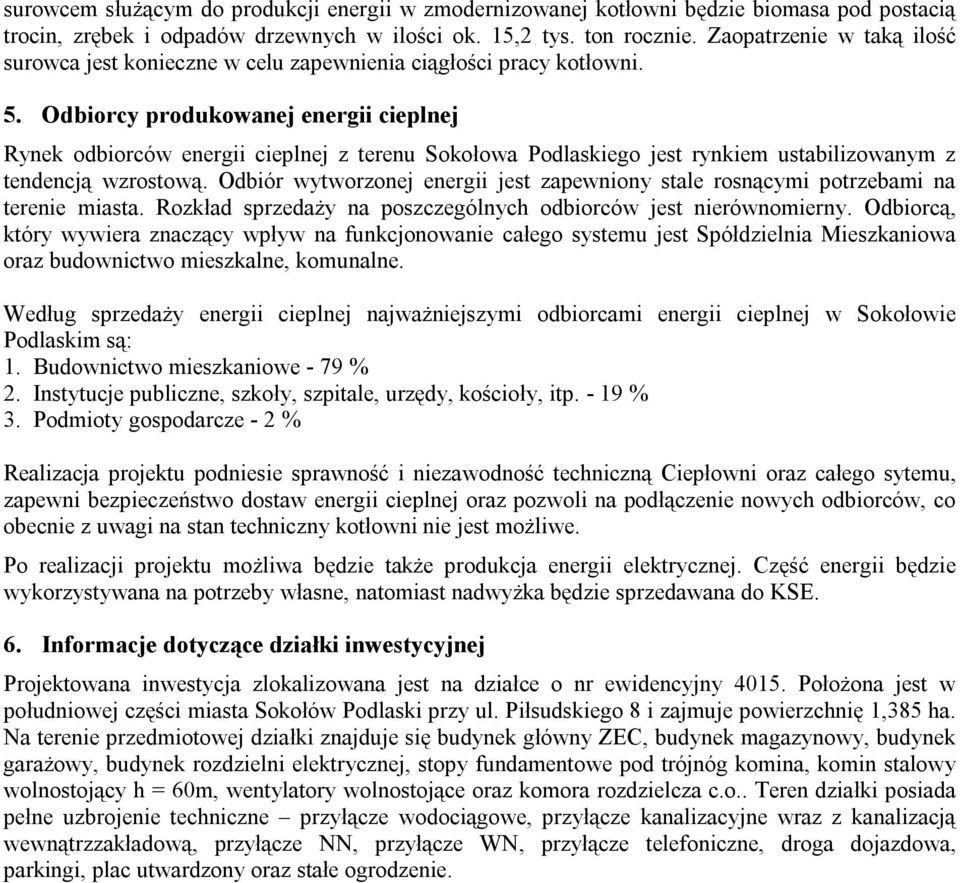 surowcem służącym do produkcji energii w zmodernizowanej kotłowni będzie biomasa pod postacią trocin, zrębek i odpadów drzewnych w ilości ok. 15,2 tys. ton rocznie. Zaopatrzenie w taką ilość surowca jest konieczne w celu zapewnienia ciągłości pracy kotłowni.

5. Odbiorcy produkowanej energii cieplnej

Rynek odbiorców energii cieplnej z terenu Sokołowa Podlaskiego jest rynkiem ustabilizowanym z tendencją wzrostową. Odbiór wytworzonej energii jest zapewniony stale rosnącymi potrzebami na terenie miasta. Rozkład sprzedaży na poszczególnych odbiorców jest nierównomierny. Odbiorcą, który wywiera znaczący wpływ na funkcjonowanie całego systemu jest Spółdzielnia Mieszkaniowa oraz budownictwo mieszkalne, komunalne.

Według sprzedaży energii cieplnej najważniejszymi odbiorcami energii cieplnej w Sokołowie Podlaskim są:
1. Budownictwo mieszkaniowe - 79 %
2. Instytucje publiczne, szkoły, szpitale, urzędy, kościoły, itp. - 19 %
3. Podmioty gospodarcze - 2 %

Realizacja projektu podniesie sprawność i niezawodność techniczną Ciepłowni oraz całego sytemu, zapewni bezpieczeństwo dostaw energii cieplnej oraz pozwoli na podłączenie nowych odbiorców, co obecnie z uwagi na stan techniczny kotłowni nie jest możliwe.

Po realizacji projektu możliwa będzie także produkcja energii elektrycznej. Część energii będzie wykorzystywana na potrzeby własne, natomiast nadwyżka będzie sprzedawana do KSE.

6. Informacje dotyczące działki inwestycyjnej

Projektowana inwestycja zlokalizowana jest na działce o nr ewidencyjny 4015. Położona jest w południowej części miasta Sokołów Podlaski przy ul. Piłsudskiego 8 i zajmuje powierzchnię 1,385 ha. Na terenie przedmiotowej działki znajduje się budynek główny ZEC, budynek magazynowy, budynek garażowy, budynek rozdzielni elektrycznej, stopy fundamentowe pod trójnóg komina, komin stalowy wolnostojący h = 60m, wentylatory wolnostojące oraz komora rozdzielcza c.o.. Teren działki posiada pełne uzbrojenie techniczne – przyłącze wodociągowe, przyłącze kanalizacyjne wraz z kanalizacją wewnątrzzakładową, przyłącze NN, przyłącze WN, przyłącze telefoniczne, droga dojazdowa, parkingi, plac utwardzony oraz stałe ogrodzenie.